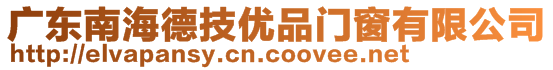 广东南海德技优品门窗有限公司
http://elvapansy.cn.coovee.net